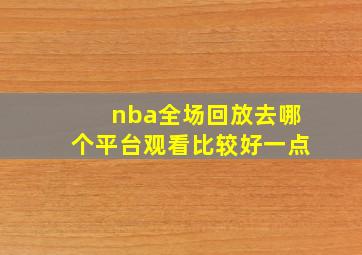 nba全场回放去哪个平台观看比较好一点